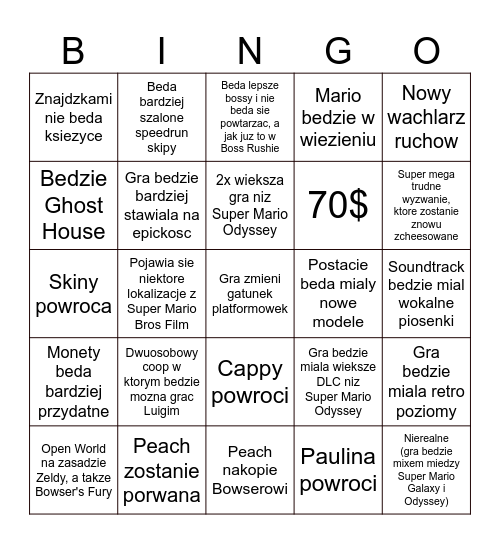 | B | I | N | G | O |
|---|---|---|---|---|
| Znajdzkami nie beda ksiezyce | Beda bardziej szalone speedrun skipy | Beda lepsze bossy i nie beda sie powtarzac, a jak juz to w Boss Rushie | Mario bedzie w wiezieniu | Nowy wachlarz ruchow |
| Bedzie Ghost House | Gra bedzie bardziej stawiala na epickosc | 2x wieksza gra niz Super Mario Odyssey | 70$ | Super mega trudne wyzwanie, ktore zostanie znowu zcheesowane |
| Skiny powroca | Pojawia sie niektore lokalizacje z Super Mario Bros Film | Gra zmieni gatunek platformowek | Postacie beda mialy nowe modele | Soundtrack bedzie mial wokalne piosenki |
| Monety beda bardziej przydatne | Dwuosobowy coop w ktorym bedzie mozna grac Luigim | Cappy powroci | Gra bedzie miala wieksze DLC niz Super Mario Odyssey | Gra bedzie miala retro poziomy |
| Open World na zasadzie Zeldy, a takze Bowser's Fury | Peach zostanie porwana | Peach nakopie Bowserowi | Paulina powroci | Nierealne (gra bedzie mixem miedzy Super Mario Galaxy i Odyssey) |